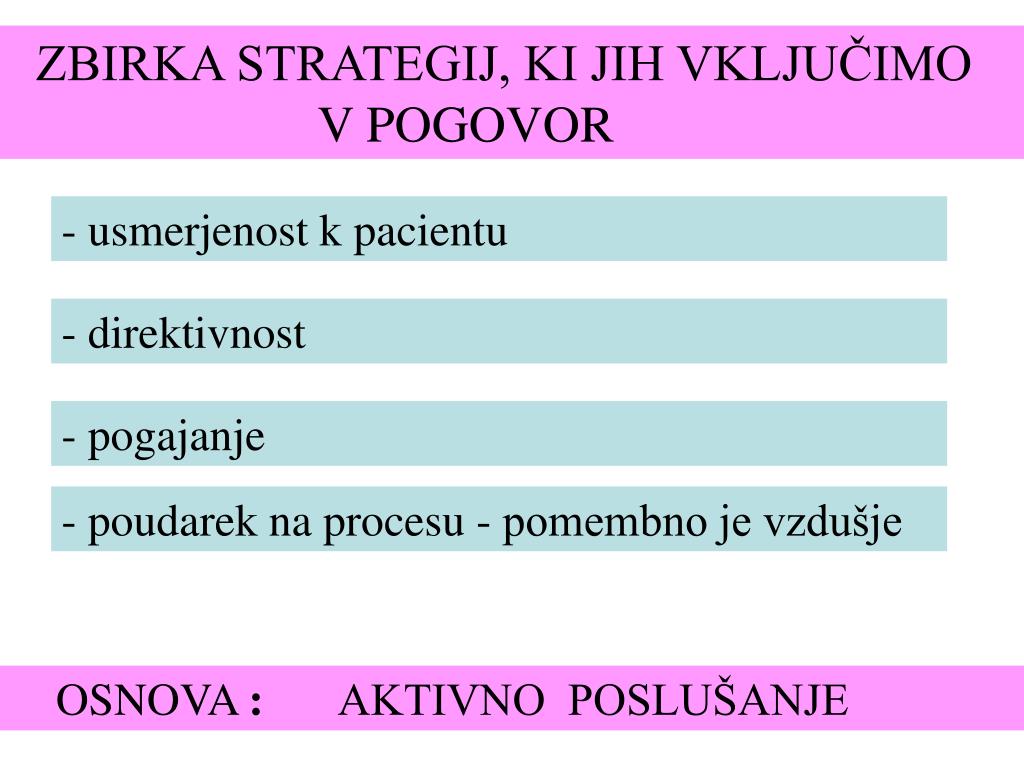 ZBIRKA STRATEGIJ, KI JIH VKLJUČIMO V POGOVOR

- usmerjenost k pacientu

- direktivnost

- pogajanje

- poudarek na procesu - pomembno je vzdušje

OSNOVA : AKTIVNO POSLUŠANJE